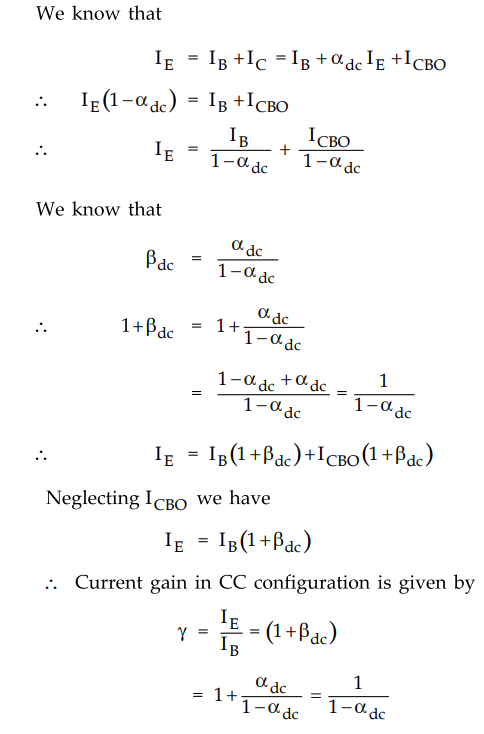 We know that

$I_E = I_B + I_C = I_B + \alpha_{dc} I_E + I_{CBO}$

$\therefore \quad I_E(1-\alpha_{dc}) = I_B + I_{CBO}$

$\therefore \quad I_E = \frac{I_B}{1-\alpha_{dc}} + \frac{I_{CBO}}{1-\alpha_{dc}}$

We know that

$\beta_{dc} = \frac{\alpha_{dc}}{1-\alpha_{dc}}$

$\therefore \quad 1+\beta_{dc} = 1+\frac{\alpha_{dc}}{1-\alpha_{dc}}$

$= \frac{1-\alpha_{dc}+\alpha_{dc}}{1-\alpha_{dc}} = \frac{1}{1-\alpha_{dc}}$

$\therefore \quad I_E = I_B(1+\beta_{dc}) + I_{CBO}(1+\beta_{dc})$

Neglecting $I_{CBO}$ we have

$I_E = I_B(1+\beta_{dc})$

$\therefore$ Current gain in CC configuration is given by

$\gamma = \frac{I_E}{I_B} = (1+\beta_{dc})$

$= 1+\frac{\alpha_{dc}}{1-\alpha_{dc}} = \frac{1}{1-\alpha_{dc}}$